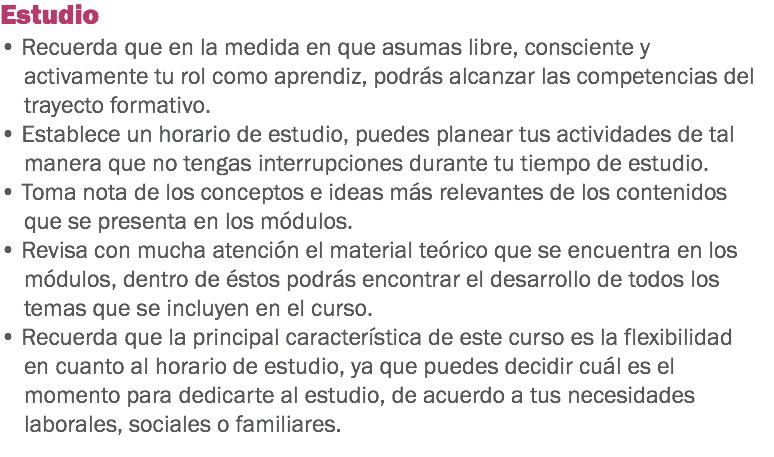 Estudio

• Recuerda que en la medida en que asumas libre, consciente y activamente tu rol como aprendiz, podrás alcanzar las competencias del trayecto formativo.
• Establece un horario de estudio, puedes planear tus actividades de tal manera que no tengas interrupciones durante tu tiempo de estudio.
• Toma nota de los conceptos e ideas más relevantes de los contenidos que se presenta en los módulos.
• Revisa con mucha atención el material teórico que se encuentra en los módulos, dentro de éstos podrás encontrar el desarrollo de todos los temas que se incluyen en el curso.
• Recuerda que la principal característica de este curso es la flexibilidad en cuanto al horario de estudio, ya que puedes decidir cuál es el momento para dedicarte al estudio, de acuerdo a tus necesidades laborales, sociales o familiares.